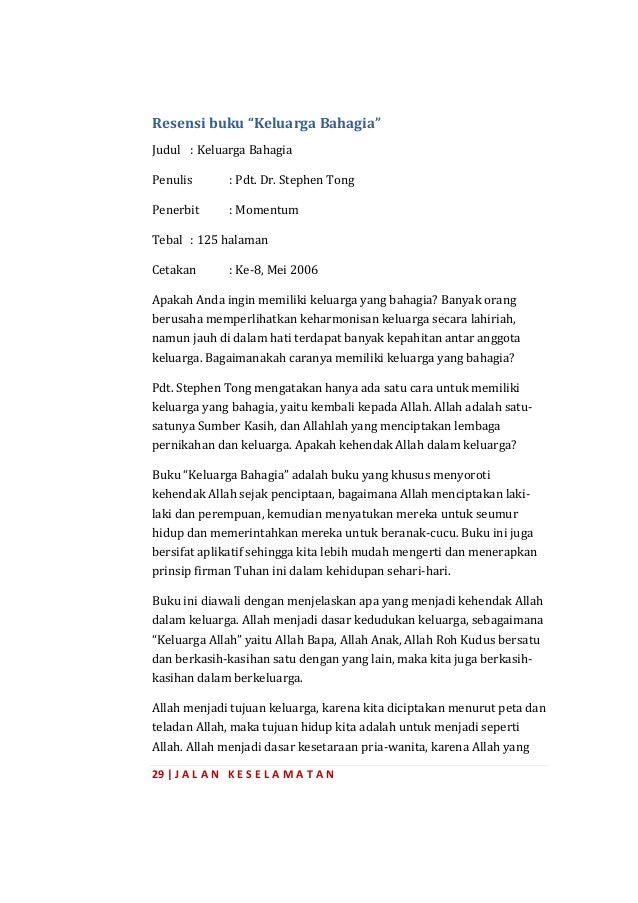 Resensi buku “Keluarga Bahagia”

Judul : Keluarga Bahagia

Penulis : Pdt. Dr. Stephen Tong

Penerbit : Momentum

Tebal : 125 halaman

Cetakan : Ke-8, Mei 2006

Apakah Anda ingin memiliki keluarga yang bahagia? Banyak orang berusaha memperlihatkan keharmonisan keluarga secara lahiriah, namun jauh di dalam hati terdapat banyak kepahitan antar anggota keluarga. Bagaimanakah caranya memiliki keluarga yang bahagia?

Pdt. Stephen Tong mengatakan hanya ada satu cara untuk memiliki keluarga yang bahagia, yaitu kembali kepada Allah. Allah adalah satu-satunya Sumber Kasih, dan Allahlah yang menciptakan lembaga pernikahan dan keluarga. Apakah kehendak Allah dalam keluarga?

Buku “Keluarga Bahagia” adalah buku yang khusus menyoroti kehendak Allah sejak penciptaan, bagaimana Allah menciptakan laki-laki dan perempuan, kemudian menyatukan mereka untuk seumur hidup dan memerintahkan mereka untuk beranak-cucu. Buku ini juga bersifat aplikatif sehingga kita lebih mudah mengerti dan menerapkan prinsip firman Tuhan ini dalam kehidupan sehari-hari.

Buku ini diawali dengan menjelaskan apa yang menjadi kehendak Allah dalam keluarga. Allah menjadi dasar kedudukan keluarga, sebagaimana “Keluarga Allah” yaitu Allah Bapa, Allah Anak, Allah Roh Kudus bersatu dan berkasih-kasihan satu dengan yang lain, maka kita juga berkasih-kasihan dalam berkeluarga.

Allah menjadi tujuan keluarga, karena kita diciptakan menurut peta dan teladan Allah, maka tujuan hidup kita adalah untuk menjadi seperti Allah. Allah menjadi dasar kesetaraan pria-wanita, karena Allah yang

29 | JALAN KESELAMATAN